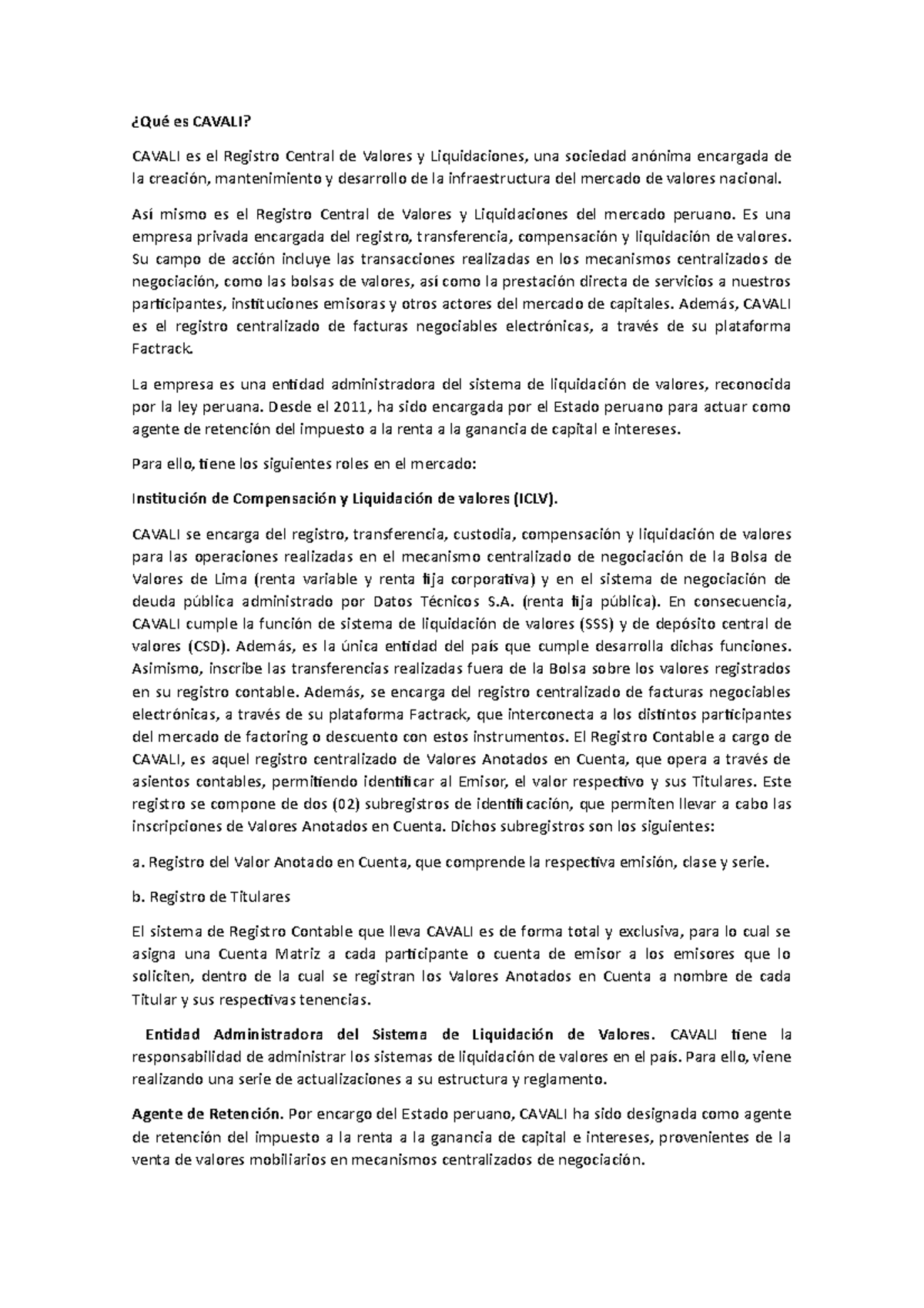 ¿Qué es CAVALI?

CAVALI es el Registro Central de Valores y Liquidaciones, una sociedad anónima encargada de la creación, mantenimiento y desarrollo de la infraestructura del mercado de valores nacional.

Así mismo es el Registro Central de Valores y Liquidaciones del mercado peruano. Es una empresa privada encargada del registro, transferencia, compensación y liquidación de valores. Su campo de acción incluye las transacciones realizadas en los mecanismos centralizados de negociación, como las bolsas de valores, así como la prestación directa de servicios a nuestros participantes, instituciones emisoras y otros actores del mercado de capitales. Además, CAVALI es el registro centralizado de facturas negociables electrónicas, a través de su plataforma Factrack.

La empresa es una entidad administradora del sistema de liquidación de valores, reconocida por la ley peruana. Desde el 2011, ha sido encargada por el Estado peruano para actuar como agente de retención del impuesto a la renta a la ganancia de capital e intereses.

Para ello, tiene los siguientes roles en el mercado:

Institución de Compensación y Liquidación de valores (ICLV).

CAVALI se encarga del registro, transferencia, custodia, compensación y liquidación de valores para las operaciones realizadas en el mecanismo centralizado de negociación de la Bolsa de Valores de Lima (renta variable y renta fija corporativa) y en el sistema de negociación de deuda pública administrado por Datos Técnicos S.A. (renta fija pública). En consecuencia, CAVALI cumple la función de sistema de liquidación de valores (SSS) y de depósito central de valores (CSD). Además, es la única entidad del país que cumple desarrolla dichas funciones. Asimismo, inscribe las transferencias realizadas fuera de la Bolsa sobre los valores registrados en su registro contable. Además, se encarga del registro centralizado de facturas negociables electrónicas, a través de su plataforma Factrack, que interconecta a los distintos participantes del mercado de factoring o descuento con estos instrumentos. El Registro Contable a cargo de CAVALI, es aquel registro centralizado de Valores Anotados en Cuenta, que opera a través de asientos contables, permitiendo identificar al Emisor, el valor respectivo y sus Titulares. Este registro se compone de dos (02) subregistros de identificación, que permiten llevar a cabo las inscripciones de Valores Anotados en Cuenta. Dichos subregistros son los siguientes:

a. Registro del Valor Anotado en Cuenta, que comprende la respectiva emisión, clase y serie.

b. Registro de Titulares

El sistema de Registro Contable que lleva CAVALI es de forma total y exclusiva, para lo cual se asigna una Cuenta Matriz a cada participante o cuenta de emisor a los emisores que lo soliciten, dentro de la cual se registran los Valores Anotados en Cuenta a nombre de cada Titular y sus respectivas tenencias.

Entidad Administradora del Sistema de Liquidación de Valores. CAVALI tiene la responsabilidad de administrar los sistemas de liquidación de valores en el país. Para ello, viene realizando una serie de actualizaciones a su estructura y reglamento.

Agente de Retención. Por encargo del Estado peruano, CAVALI ha sido designada como agente de retención del impuesto a la renta a la ganancia de capital e intereses, provenientes de la venta de valores mobiliarios en mecanismos centralizados de negociación.